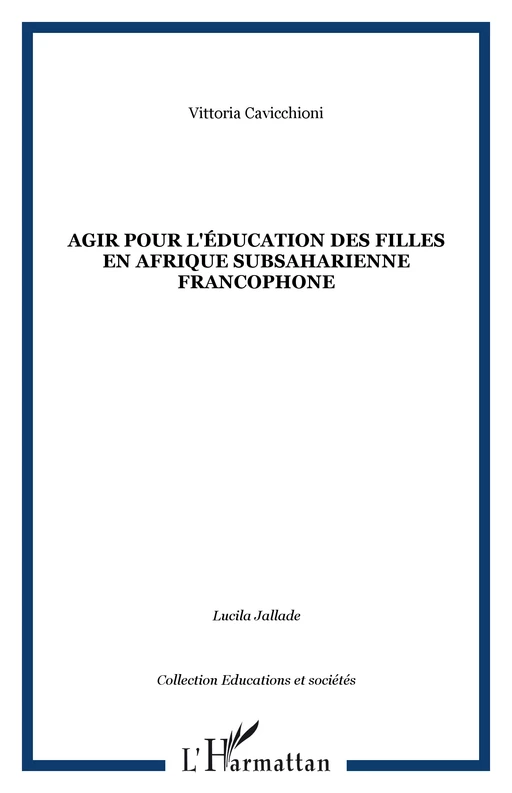 Vittoria Cavicchioni

AGIR POUR L'ÉDUCATION DES FILLES EN AFRIQUE SUBSAHARIENNE FRANCOPHONE

Lucila Jallade

Collection Educations et sociétés

L'Harmattan